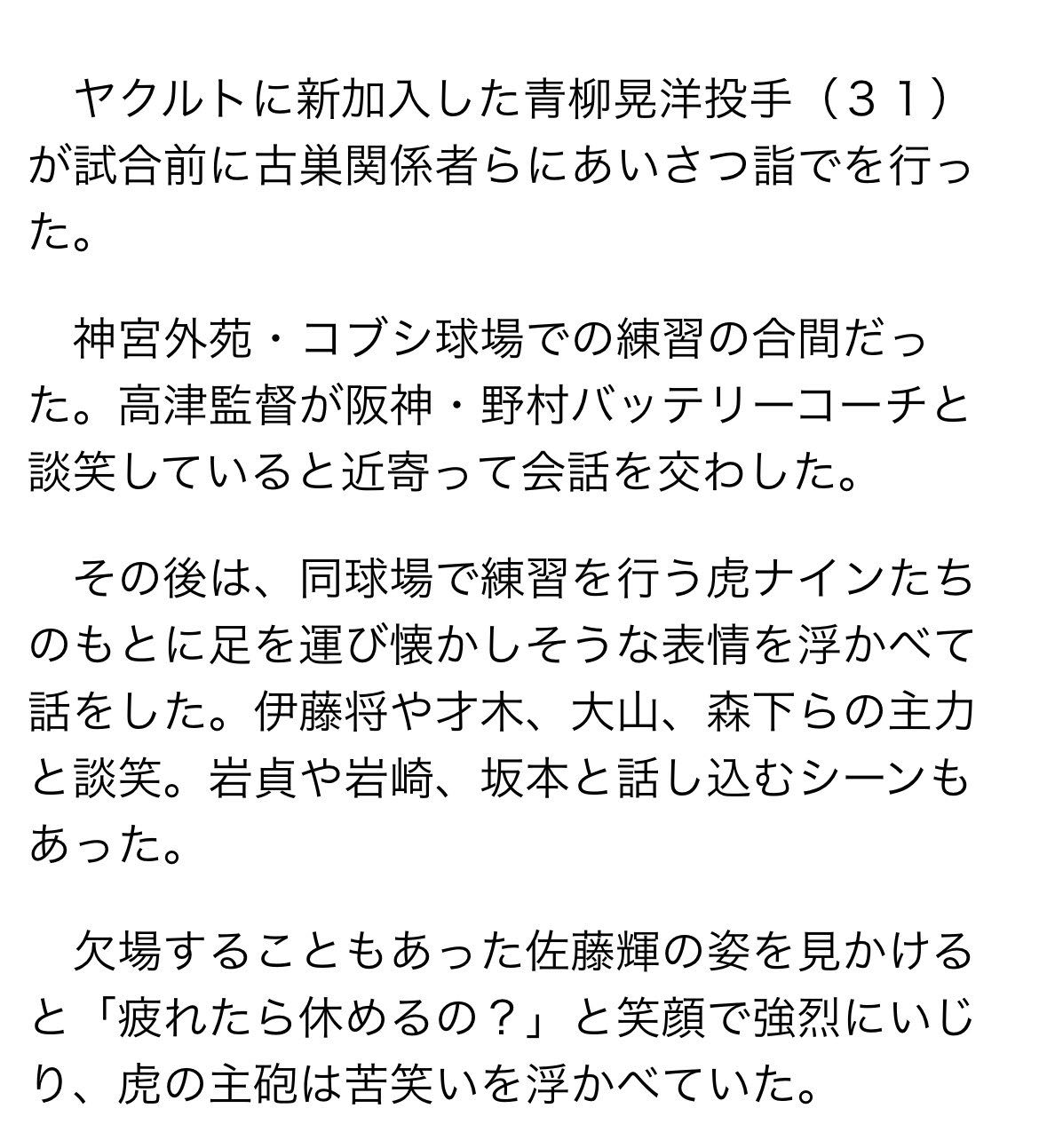 ヤクルトに新加入した青柳晃洋投手（３１）が試合前に古巣関係者らにあいさつ詣でを行った。

神宮外苑・コブシ球場での練習の合間だった。高津監督が阪神・野村バッテリーコーチと談笑していると近寄って会話を交わした。

その後は、同球場で練習を行う虎ナインたちのもとに足を運び懐かしそうな表情を浮かべて話をした。伊藤将や才木、大山、森下らの主力と談笑。岩貞や岩崎、坂本と話し込むシーンもあった。

欠場することもあった佐藤輝の姿を見かけると「疲れたら休めるの？」と笑顔で強烈にいじり、虎の主砲は苦笑いを浮かべていた。